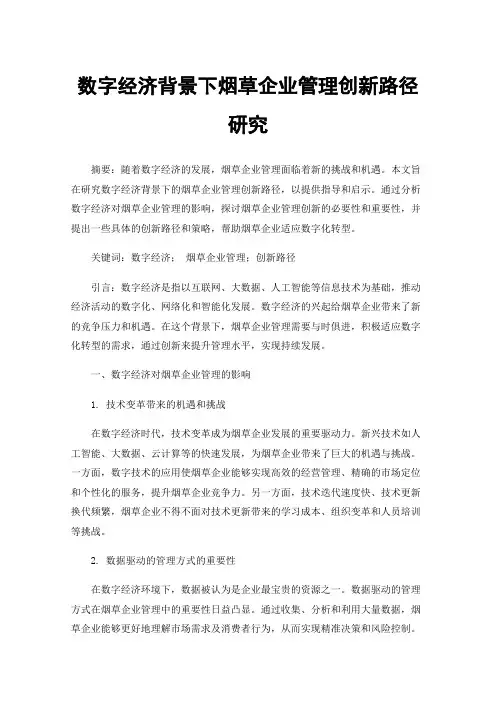 数字经济背景下烟草企业管理创新路径研究

摘要：随着数字经济的发展，烟草企业管理面临着新的挑战和机遇。本文旨在研究数字经济背景下的烟草企业管理创新路径，以提供指导和启示。通过分析数字经济对烟草企业管理的影响，探讨烟草企业管理创新的必要性和重要性，并提出一些具体的创新路径和策略，帮助烟草企业适应数字化转型。

关键词：数字经济；　烟草企业管理；创新路径

引言：数字经济是指以互联网、大数据、人工智能等信息技术为基础，推动经济活动的数字化、网络化和智能化发展。数字经济的兴起给烟草企业带来了新的竞争压力和机遇。在这个背景下，烟草企业管理需要与时俱进，积极适应数字化转型的需求，通过创新来提升管理水平，实现持续发展。

一、数字经济对烟草企业管理的影响

1. 技术变革带来的机遇和挑战

在数字经济时代，技术变革成为烟草企业发展的重要驱动力。新兴技术如人工智能、大数据、云计算等的快速发展，为烟草企业带来了巨大的机遇与挑战。一方面，数字技术的应用使烟草企业能够实现高效的经营管理、精确的市场定位和个性化的服务，提升烟草企业竞争力。另一方面，技术迭代速度快、技术更新换代频繁，烟草企业不得不面对技术更新带来的学习成本、组织变革和人员培训等挑战。

2. 数据驱动的管理方式的重要性

在数字经济环境下，数据被认为是企业最宝贵的资源之一。数据驱动的管理方式在烟草企业管理中的重要性日益凸显。通过收集、分析和利用大量数据，烟草企业能够更好地理解市场需求及消费者行为，从而实现精准决策和风险控制。